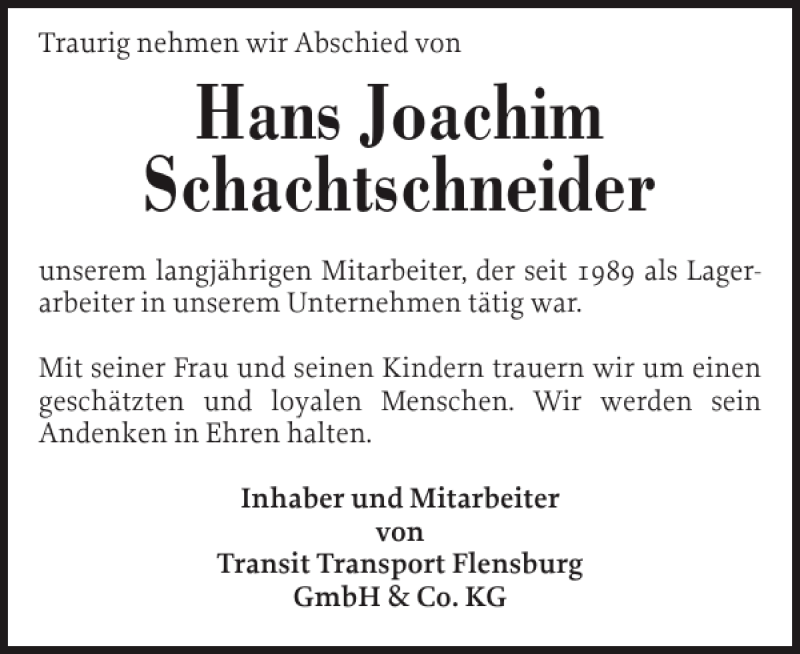 Traurig nehmen wir Abschied von

Hans Joachim Schachtschneider

unserem langjährigen Mitarbeiter, der seit 1989 als Lagerarbeiter in unserem Unternehmen tätig war.

Mit seiner Frau und seinen Kindern trauern wir um einen geschätzten und loyalen Menschen. Wir werden sein Andenken in Ehren halten.

Inhaber und Mitarbeiter
von
Transit Transport Flensburg
GmbH & Co. KG